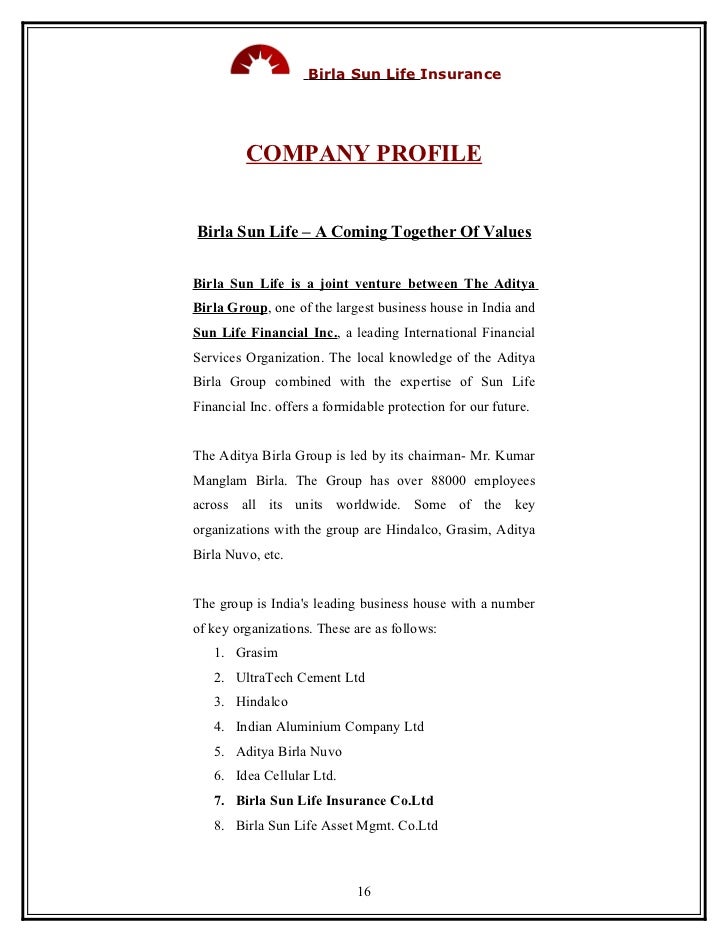 Birla Sun Life Insurance

COMPANY PROFILE

Birla Sun Life – A Coming Together Of Values

Birla Sun Life is a joint venture between The Aditya Birla Group, one of the largest business house in India and Sun Life Financial Inc., a leading International Financial Services Organization. The local knowledge of the Aditya Birla Group combined with the expertise of Sun Life Financial Inc. offers a formidable protection for our future.

The Aditya Birla Group is led by its chairman- Mr. Kumar Manglam Birla. The Group has over 88000 employees across all its units worldwide. Some of the key organizations with the group are Hindalco, Grasim, Aditya Birla Nuvo, etc.

The group is India's leading business house with a number of key organizations. These are as follows:
1. Grasim
2. UltraTech Cement Ltd
3. Hindalco
4. Indian Aluminium Company Ltd
5. Aditya Birla Nuvo
6. Idea Cellular Ltd.
7. Birla Sun Life Insurance Co.Ltd
8. Birla Sun Life Asset Mgmt. Co.Ltd

16